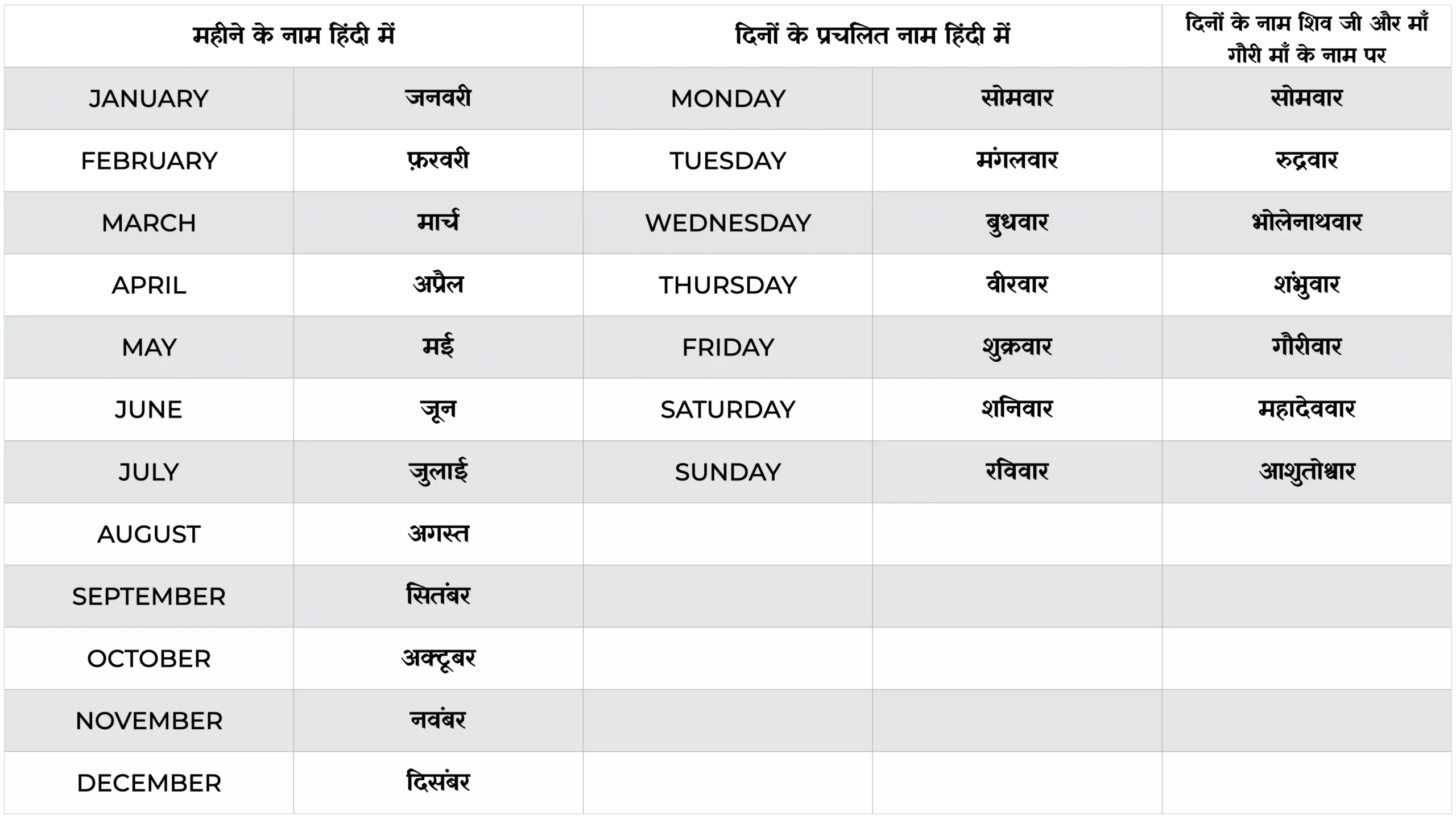 | महीने के नाम हिंदी में | | दिनों के प्रचलित नाम हिंदी में | | दिनों के नाम शिव जी और माँ गौरी माँ के नाम पर |
|---|---|---|---|---|
| JANUARY | जनवरी | MONDAY | सोमवार | सोमवार |
| FEBRUARY | फ़रवरी | TUESDAY | मंगलवार | रुद्रवार |
| MARCH | मार्च | WEDNESDAY | बुधवार | भोलेनाथवार |
| APRIL | अप्रैल | THURSDAY | वीरवार | शंभुवार |
| MAY | मई | FRIDAY | शुक्रवार | गौरीवार |
| JUNE | जून | SATURDAY | शनिवार | महादेववार |
| JULY | जुलाई | SUNDAY | रविवार | आशुतोश्वार |
| AUGUST | अगस्त | | | |
| SEPTEMBER | सितंबर | | | |
| OCTOBER | अक्टूबर | | | |
| NOVEMBER | नवंबर | | | |
| DECEMBER | दिसंबर | | | |